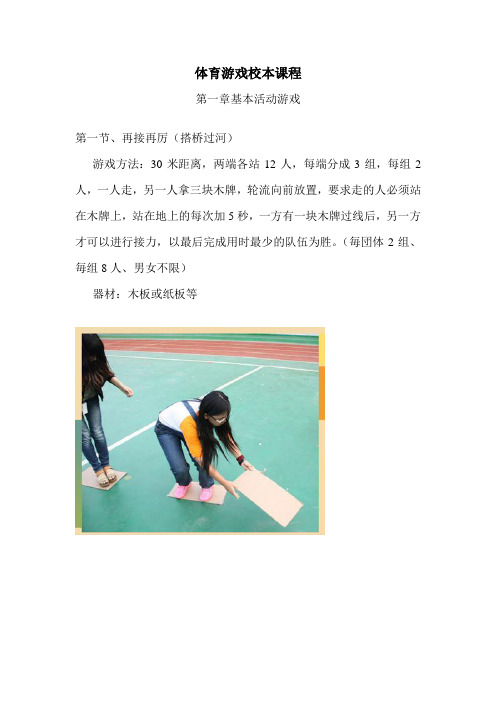 体育游戏校本课程

第一章基本活动游戏

第一节、再接再厉（搭桥过河）

游戏方法：30 米距离，两端各站 12 人，每端分成 3 组，每组 2 人，一人走，另一人拿三块木牌，轮流向前放置，要求走的人必须站在木牌上，站在地上的每次加 5 秒，一方有一块木牌过线后，另一方才可以进行接力，以最后完成用时最少的队伍为胜。（每团体 2 组、每组 8 人、男女不限）

器材：木板或纸板等